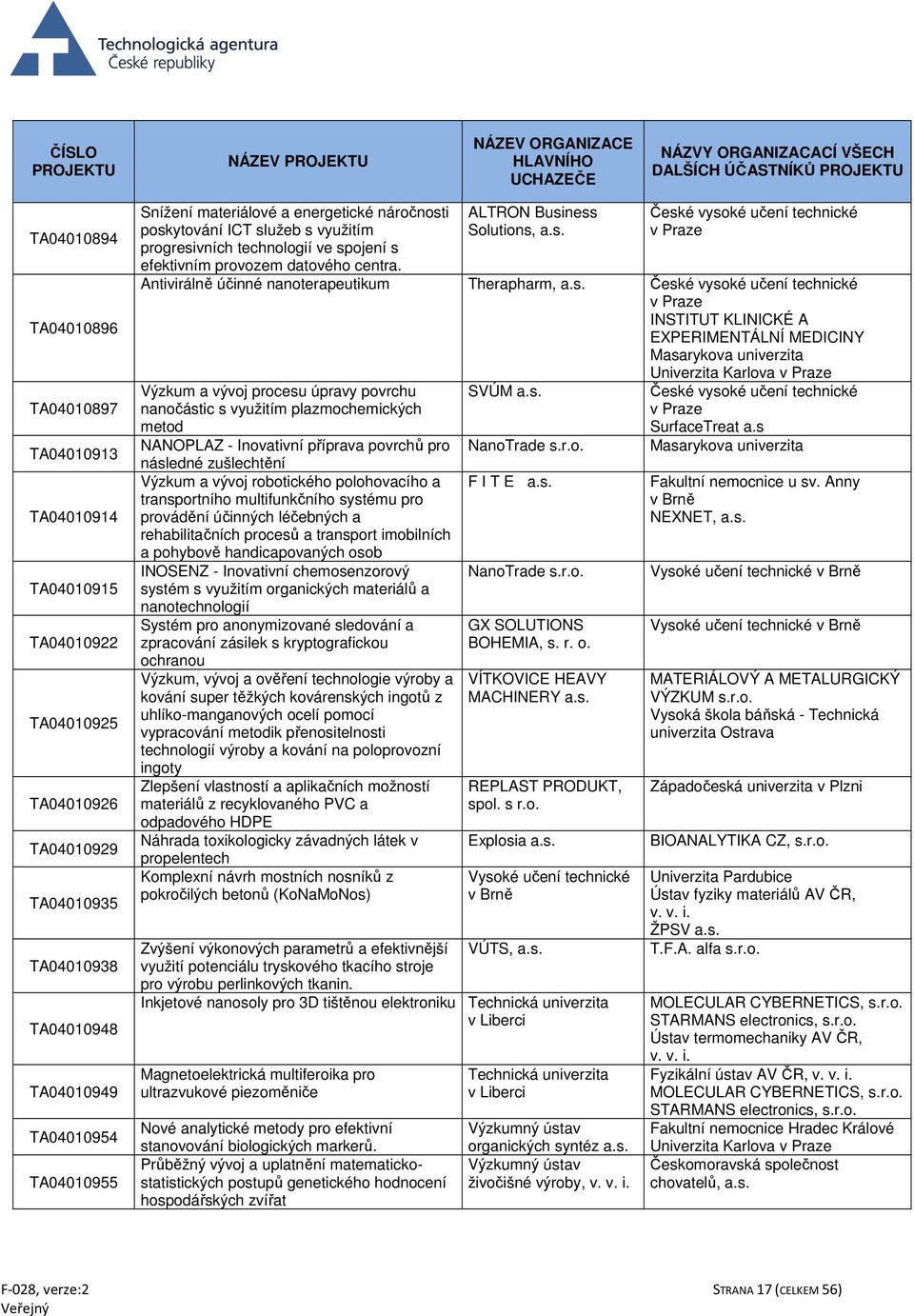 Technologická agentura
České republiky

| ČÍSLO PROJEKTU | NÁZEV PROJEKTU | NÁZEV ORGANIZACE HLAVNÍHO UCHAZEČE | NÁZVY ORGANIZACACÍ VŠECH DALŠÍCH ÚČASTNÍKŮ PROJEKTU |
|---|---|---|---|
| TA04010894 | Snížení materiálové a energetické náročnosti poskytování ICT služeb s využitím progresivních technologií ve spojení s efektivním provozem datového centra. | ALTRON Business Solutions, a.s. | České vysoké učení technické v Praze |
| TA04010896 | Antivirálně účinné nanoterapeutikum | Therapharm, a.s. | České vysoké učení technické v Praze INSTITUT KLINICKÉ A EXPERIMENTÁLNÍ MEDICINY Masarykova univerzita Univerzita Karlova v Praze |
| TA04010897 | Výzkum a vývoj procesu úpravy povrchu nanočástic s využitím plazmochemických metod | SVÚM a.s. | České vysoké učení technické v Praze SurfaceTreat a.s |
| TA04010913 | NANOPLAZ - Inovativní příprava povrchů pro následné zušlechtění | NanoTrade s.r.o. | Masarykova univerzita |
| TA04010914 | Výzkum a vývoj robotického polohovacího a transportního multifunkčního systému pro provádění účinných léčebných a rehabilitačních procesů a transport imobilních a pohybově handicapovaných osob | F I T E a.s. | Fakultní nemocnice u sv. Anny v Brně NEXNET, a.s. |
| TA04010915 | INOSENZ - Inovativní chemosenzorový systém s využitím organických materiálů a nanotechnologií | NanoTrade s.r.o. | Vysoké učení technické v Brně |
| TA04010922 | Systém pro anonymizované sledování a zpracování zásilek s kryptografickou ochranou | GX SOLUTIONS BOHEMIA, s. r. o. | Vysoké učení technické v Brně |
| TA04010925 | Výzkum, vývoj a ověření technologie výroby a kování super těžkých kovárenských ingotů z uhlíko-manganových ocelí pomocí vypracování metodik přenositelnosti technologií výroby a kování na poloprovozní ingoty | VÍTKOVICE HEAVY MACHINERY a.s. | MATERIÁLOVÝ A METALURGICKÝ VÝZKUM s.r.o. Vysoká škola báňská - Technická univerzita Ostrava |
| TA04010926 | Zlepšení vlastností a aplikačních možností materiálů z recyklovaného PVC a odpadového HDPE | REPLAST PRODUKT, spol. s r.o. | Západočeská univerzita v Plzni |
| TA04010929 | Náhrada toxikologicky závadných látek v propelentech | Explosia a.s. | BIOANALYTIKA CZ, s.r.o. |
| TA04010935 | Komplexní návrh mostních nosníků z pokročilých betonů (KoNaMoNos) | Vysoké učení technické v Brně | Univerzita Pardubice Ústav fyziky materiálů AV ČR, v. v. i. ŽPSV a.s. |
| TA04010938 | Zvýšení výkonových parametrů a efektivnější využití potenciálu tryskového tkacího stroje pro výrobu perlinkových tkanin. | VÚTS, a.s. | T.F.A. alfa s.r.o. |
| TA04010948 | Inkjetové nanosoly pro 3D tištěnou elektroniku | Technická univerzita v Liberci | MOLECULAR CYBERNETICS, s.r.o. STARMANS electronics, s.r.o. Ústav termomechaniky AV ČR, v. v. i. |
| TA04010949 | Magnetoelektrická multiferoika pro ultrazvukové piezoměniče | Technická univerzita v Liberci | Fyzikální ústav AV ČR, v. v. i. MOLECULAR CYBERNETICS, s.r.o. STARMANS electronics, s.r.o. |
| TA04010954 | Nové analytické metody pro efektivní stanovování biologických markerů. | Výzkumný ústav organických syntéz a.s. | Fakultní nemocnice Hradec Králové Univerzita Karlova v Praze |
| TA04010955 | Průběžný vývoj a uplatnění matematicko-statistických postupů genetického hodnocení hospodářských zvířat | Výzkumný ústav živočišné výroby, v. v. i. | Českomoravská společnost chovatelů, a.s. |

F-028, verze:2
Veřejný

STRANA 17 (CELKEM 56)